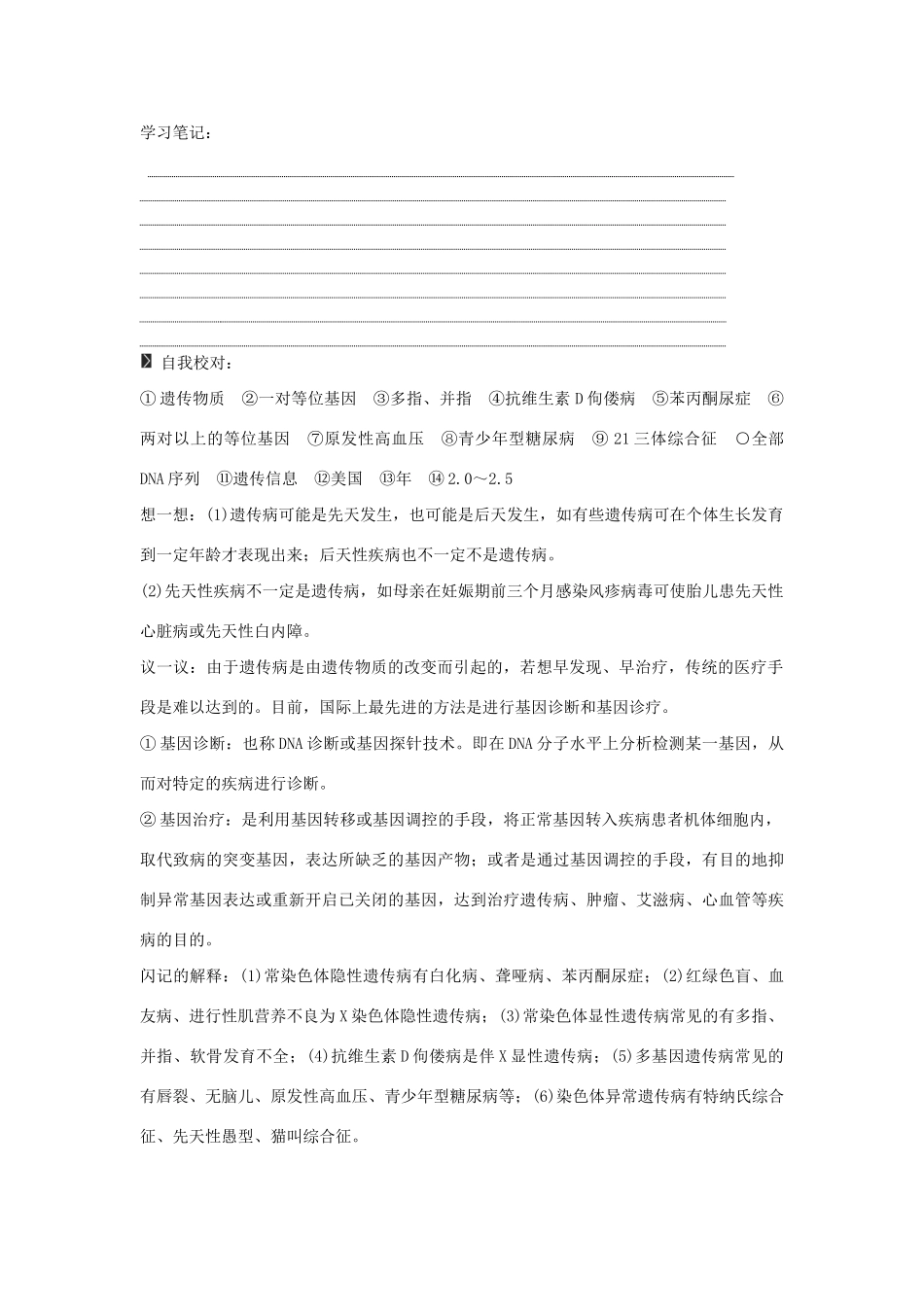 学习笔记：

自我校对：

①遗传物质 ②一对等位基因 ③多指、并指 ④抗维生素D佝偻病 ⑤苯丙酮尿症 ⑥两对以上的等位基因 ⑦原发性高血压 ⑧青少年型糖尿病 ⑨21三体综合征 ○全部DNA序列 ⑪遗传信息 ⑫美国 ⑬年 ⑭2.0～2.5

想一想：(1)遗传病可能是先天发生，也可能是后天发生，如有些遗传病可在个体生长发育到一定年龄才表现出来；后天性疾病也不一定不是遗传病。

(2)先天性疾病不一定是遗传病，如母亲在妊娠期前三个月感染风疹病毒可使胎儿患先天性心脏病或先天性白内障。

议一议：由于遗传病是由遗传物质的改变而引起的，若想早发现、早治疗，传统的医疗手段是难以达到的。目前，国际上最先进的方法是进行基因诊断和基因诊疗。

①基因诊断：也称DNA诊断或基因探针技术。即在DNA分子水平上分析检测某一基因，从而对特定的疾病进行诊断。

②基因治疗：是利用基因转移或基因调控的手段，将正常基因转入疾病患者机体细胞内，取代致病的突变基因，表达所缺乏的基因产物；或者是通过基因调控的手段，有目的地抑制异常基因表达或重新开启已关闭的基因，达到治疗遗传病、肿瘤、艾滋病、心血管等疾病的目的。

闪记的解释：(1)常染色体隐性遗传病有白化病、聋哑病、苯丙酮尿症；(2)红绿色盲、血友病、进行性肌营养不良为X染色体隐性遗传病；(3)常染色体显性遗传病常见的有多指、并指、软骨发育不全；(4)抗维生素D佝偻病是伴X显性遗传病；(5)多基因遗传病常见的有唇裂、无脑儿、原发性高血压、青少年型糖尿病等；(6)染色体异常遗传病有特纳氏综合征、先天性愚型、猫叫综合征。